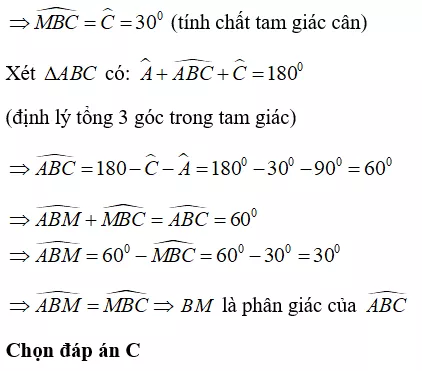 $\Rightarrow \widehat{MBC} = \widehat{C} = 30^0$ (tính chất tam giác cân)

Xét $\Delta ABC$ có: $\widehat{A} + \widehat{ABC} + \widehat{C} = 180^0$

(định lý tổng 3 góc trong tam giác)

$\Rightarrow \widehat{ABC} = 180 - \widehat{C} - \widehat{A} = 180^0 - 30^0 - 90^0 = 60^0$

$\Rightarrow \widehat{ABM} + \widehat{MBC} = \widehat{ABC} = 60^0$

$\Rightarrow \widehat{ABM} = 60^0 - \widehat{MBC} = 60^0 - 30^0 = 30^0$

$\Rightarrow \widehat{ABM} = \widehat{MBC} \Rightarrow BM$ là phân giác của $\widehat{ABC}$

Chọn đáp án C